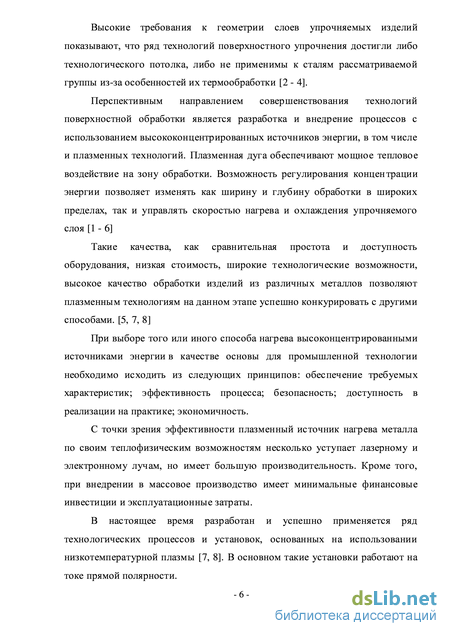 Высокие требования к геометрии слоев упрочняемых изделий показывают, что ряд технологий поверхностного упрочнения достигли либо технологического потолка, либо не применимы к сталям рассматриваемой группы из-за особенностей их термообработки [2 - 4].

Перспективным направлением совершенствования технологий поверхностной обработки является разработка и внедрение процессов с использованием высококонцентрированных источников энергии, в том числе и плазменных технологий. Плазменная дуга обеспечивают мощное тепловое воздействие на зону обработки. Возможность регулирования концентрации энергии позволяет изменять как ширину и глубину обработки в широких пределах, так и управлять скоростью нагрева и охлаждения упрочняемого слоя [1 - 6]

Такие качества, как сравнительная простота и доступность оборудования, низкая стоимость, широкие технологические возможности, высокое качество обработки изделий из различных металлов позволяют плазменным технологиям на данном этапе успешно конкурировать с другими способами. [5, 7, 8]

При выборе того или иного способа нагрева высококонцентрированными источниками энергии в качестве основы для промышленной технологии необходимо исходить из следующих принципов: обеспечение требуемых характеристик; эффективность процесса; безопасность; доступность в реализации на практике; экономичность.

С точки зрения эффективности плазменный источник нагрева металла по своим теплофизическим возможностям несколько уступает лазерному и электронному лучам, но имеет большую производительность. Кроме того, при внедрении в массовое производство имеет минимальные финансовые инвестиции и эксплуатационные затраты.

В настоящее время разработан и успешно применяется ряд технологических процессов и установок, основанных на использовании низкотемпературной плазмы [7, 8]. В основном такие установки работают на токе прямой полярности.

- 6 -

dsLib.net
библиотека диссертаций